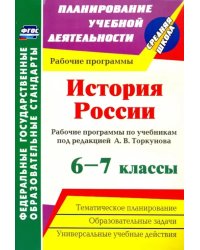 ФГОС

ФЕДЕРАЛЬНЫЕ ГОСУДАРСТВЕННЫЕ ОБРАЗОВАТЕЛЬНЫЕ СТАНДАРТЫ

ПЛАНИРОВАНИЕ УЧЕБНОЙ ДЕЯТЕЛЬНОСТИ

СРЕДНЯЯ ШКОЛА

Рабочие программы

История России

Рабочие программы по учебникам под редакцией А. В. Торкунова

6–7 классы

Тематическое планирование

Образовательные задачи

Универсальные учебные действия